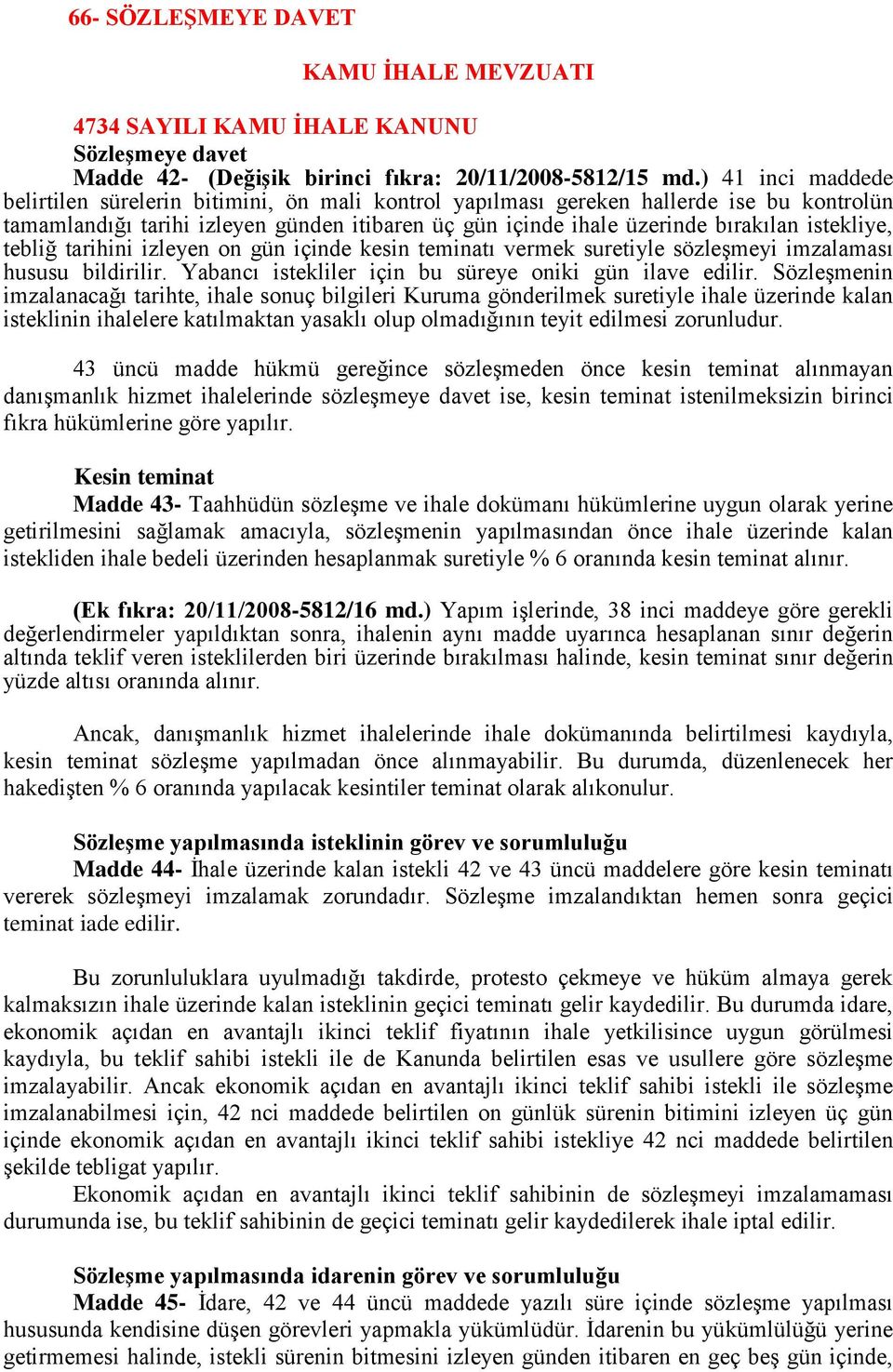 66- SÖZLEŞMEYE DAVET

KAMU İHALE MEVZUATI

4734 SAYILI KAMU İHALE KANUNU
Sözleşmeye davet
Madde 42- (Değişik birinci fıkra: 20/11/2008-5812/15 md.) 41 inci maddede belirtilen sürelerin bitimini, ön mali kontrol yapılması gereken hallerde ise bu kontrolün tamamlandığı tarihi izleyen günden itibaren üç gün içinde ihale üzerinde bırakılan istekliye, tebliğ tarihini izleyen on gün içinde kesin teminatı vermek suretiyle sözleşmeyi imzalaması hususu bildirilir. Yabancı istekliler için bu süreye oniki gün ilave edilir. Sözleşmenin imzalanacağı tarihte, ihale sonuç bilgileri Kuruma gönderilmek suretiyle ihale üzerinde kalan isteklinin ihalelere katılmaktan yasaklı olup olmadığının teyit edilmesi zorunludur.

43 üncü madde hükmü gereğince sözleşmeden önce kesin teminat alınmayan danışmanlık hizmet ihalelerinde sözleşmeye davet ise, kesin teminat istenilmeksizin birinci fıkra hükümlerine göre yapılır.

Kesin teminat
Madde 43- Taahhüdün sözleşme ve ihale dokümanı hükümlerine uygun olarak yerine getirilmesini sağlamak amacıyla, sözleşmenin yapılmasından önce ihale üzerinde kalan istekliden ihale bedeli üzerinden hesaplanmak suretiyle % 6 oranında kesin teminat alınır.

(Ek fıkra: 20/11/2008-5812/16 md.) Yapım işlerinde, 38 inci maddeye göre gerekli değerlendirmeler yapıldıktan sonra, ihalenin aynı madde uyarınca hesaplanan sınır değerin altında teklif veren isteklilerden biri üzerinde bırakılması halinde, kesin teminat sınır değerin yüzde altısı oranında alınır.

Ancak, danışmanlık hizmet ihalelerinde ihale dokümanında belirtilmesi kaydıyla, kesin teminat sözleşme yapılmadan önce alınmayabilir. Bu durumda, düzenlenecek her hakedişten % 6 oranında yapılacak kesintiler teminat olarak alıkonulur.

Sözleşme yapılmasında isteklinin görev ve sorumluluğu
Madde 44- İhale üzerinde kalan istekli 42 ve 43 üncü maddelere göre kesin teminatı vererek sözleşmeyi imzalamak zorundadır. Sözleşme imzalandıktan hemen sonra geçici teminat iade edilir.

Bu zorunluluklara uyulmadığı takdirde, protesto çekmeye ve hüküm almaya gerek kalmaksızın ihale üzerinde kalan isteklinin geçici teminatı gelir kaydedilir. Bu durumda idare, ekonomik açıdan en avantajlı ikinci teklif fiyatının ihale yetkilisince uygun görülmesi kaydıyla, bu teklif sahibi istekli ile de Kanunda belirtilen esas ve usullere göre sözleşme imzalayabilir. Ancak ekonomik açıdan en avantajlı ikinci teklif sahibi istekli ile sözleşme imzalanabilmesi için, 42 nci maddede belirtilen on günlük sürenin bitimini izleyen üç gün içinde ekonomik açıdan en avantajlı ikinci teklif sahibi istekliye 42 nci maddede belirtilen şekilde tebligat yapılır.
Ekonomik açıdan en avantajlı ikinci teklif sahibinin de sözleşmeyi imzalamaması durumunda ise, bu teklif sahibinin de geçici teminatı gelir kaydedilerek ihale iptal edilir.

Sözleşme yapılmasında idarenin görev ve sorumluluğu
Madde 45- İdare, 42 ve 44 üncü maddede yazılı süre içinde sözleşme yapılması hususunda kendisine düşen görevleri yapmakla yükümlüdür. İdarenin bu yükümlülüğü yerine getirmemesi halinde, istekli sürenin bitmesini izleyen günden itibaren en geç beş gün içinde,